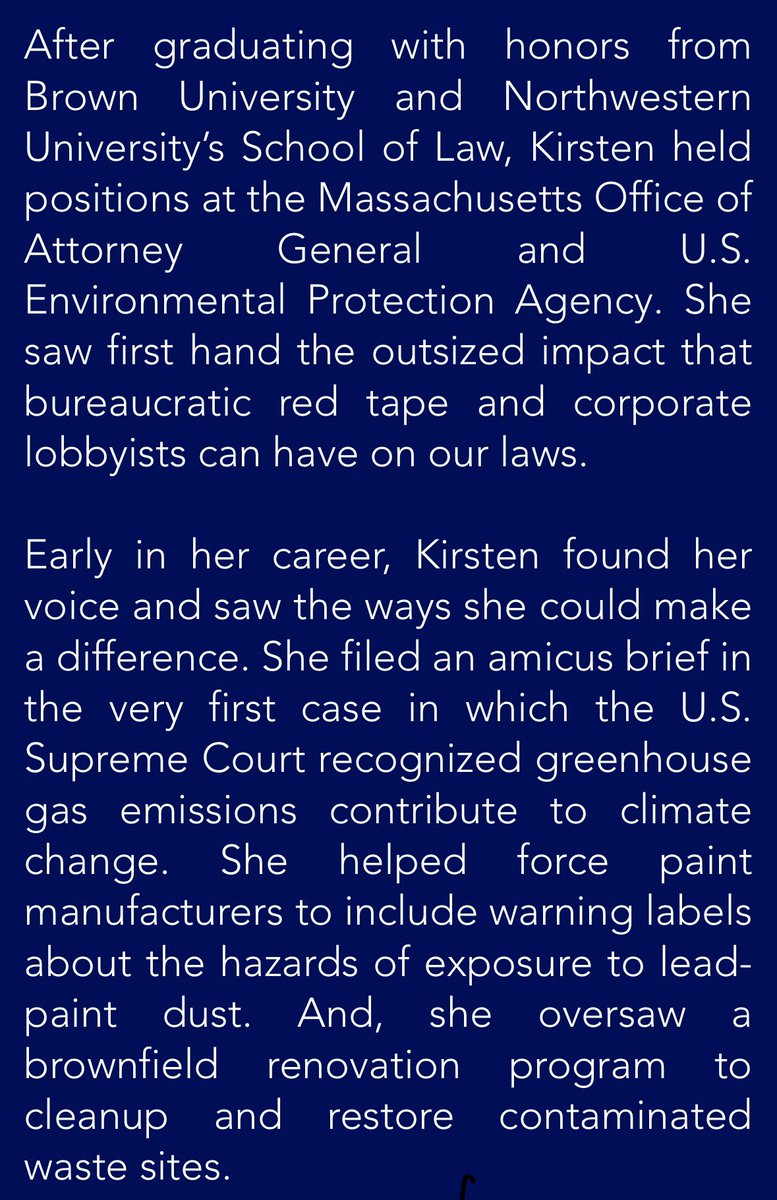 After graduating with honors from Brown University and Northwestern University's School of Law, Kirsten held positions at the Massachusetts Office of Attorney General and U.S. Environmental Protection Agency. She saw first hand the outsized impact that bureaucratic red tape and corporate lobbyists can have on our laws.

Early in her career, Kirsten found her voice and saw the ways she could make a difference. She filed an amicus brief in the very first case in which the U.S. Supreme Court recognized greenhouse gas emissions contribute to climate change. She helped force paint manufacturers to include warning labels about the hazards of exposure to lead-paint dust. And, she oversaw a brownfield renovation program to cleanup and restore contaminated waste sites.